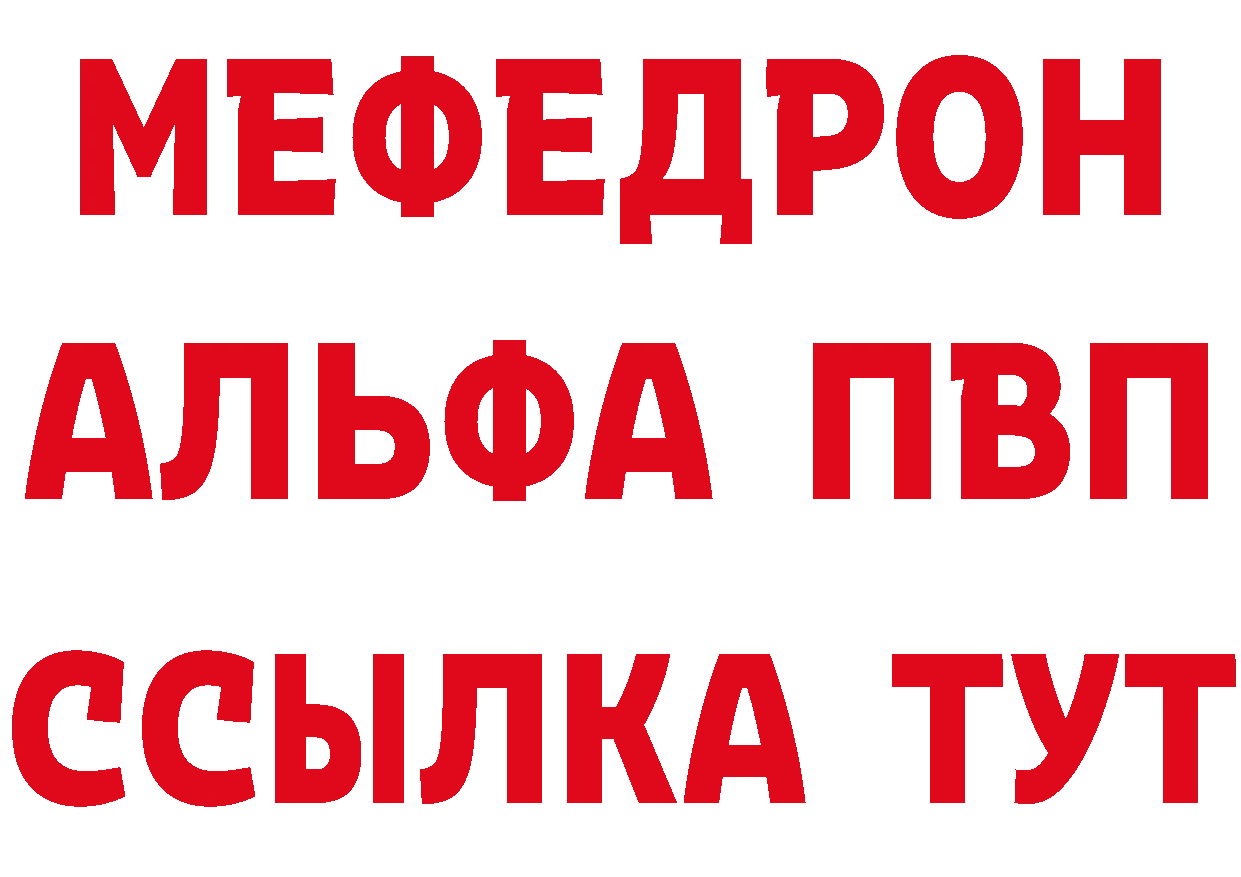 МЕФЕДРОН
АЛЬФА ПВП
ССЫЛКА ТУТ